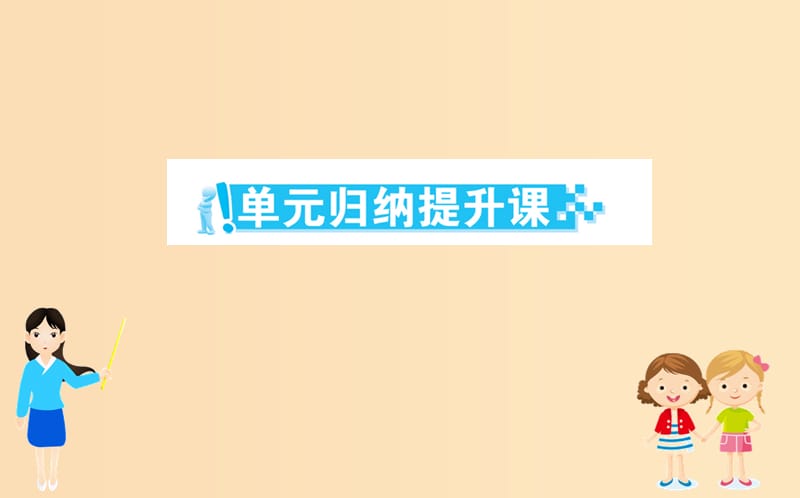 单元归纳提升课